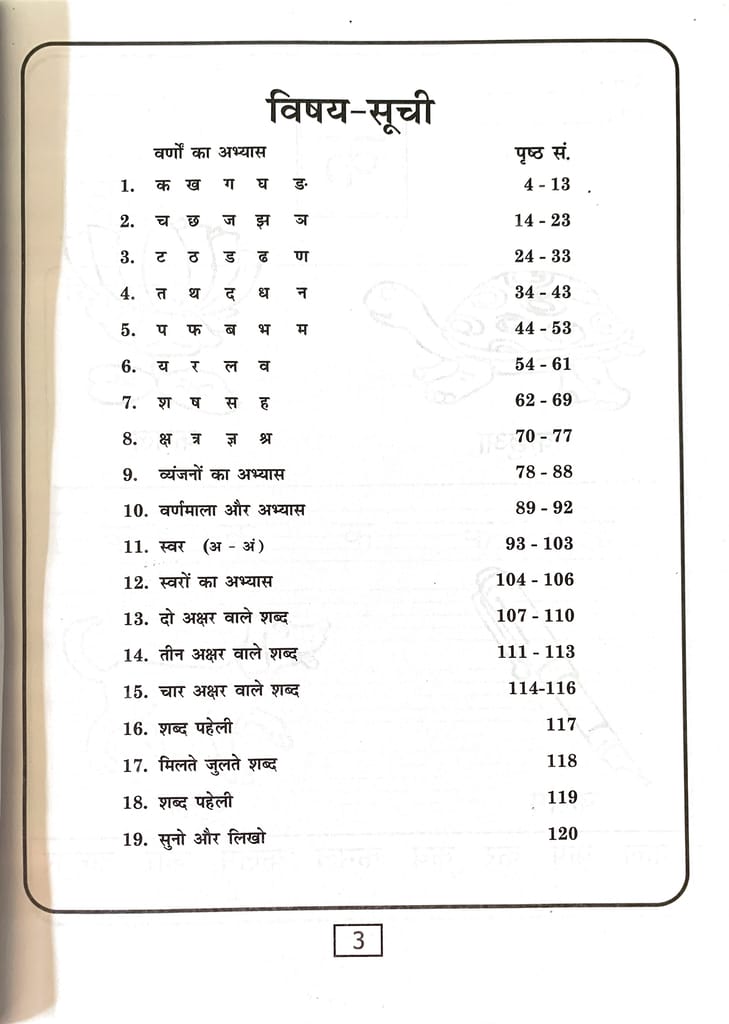 विषय-सूची

वर्णों का अभ्यास पृष्ठ सं.

1. क ख ग घ ङ 4 - 13

2. च छ ज झ ञ 14 - 23

3. ट ठ ड ढ ण 24 - 33

4. त थ द ध न 34 - 43

5. प फ ब भ म 44 - 53

6. य र ल व 54 - 61

7. श ष स ह 62 - 69

8. क्ष त्र ज्ञ श्र 70 - 77

9. व्यंजनों का अभ्यास 78 - 88

10. वर्णमाला और अभ्यास 89 - 92

11. स्वर (अ - अं) 93 - 103

12. स्वरों का अभ्यास 104 - 106

13. दो अक्षर वाले शब्द 107 - 110

14. तीन अक्षर वाले शब्द 111 - 113

15. चार अक्षर वाले शब्द 114-116

16. शब्द पहेली 117

17. मिलते जुलते शब्द 118

18. शब्द पहेली 119

19. सुनो और लिखो 120

3